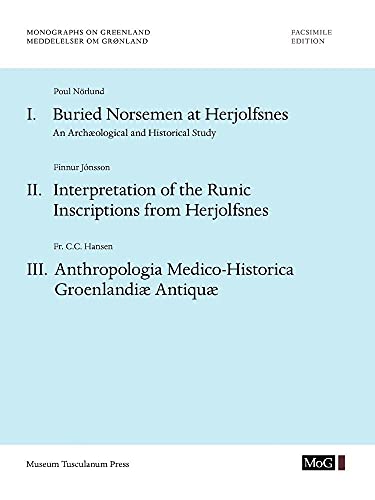 MONOGRAPHS ON GREENLAND
MEDDELELSER OM GRØNLAND

FACSIMILE
EDITION

Poul Nörlund

I. Buried Norsemen at Herjolfsnes

An Archæological and Historical Study

Finnur Jónsson

II. Interpretation of the Runic Inscriptions from Herjolfsnes

Fr. C.C. Hansen

III. Anthropologia Medico-Historica Groenlandiæ Antiquæ

Museum Tusculanum Press

MoG